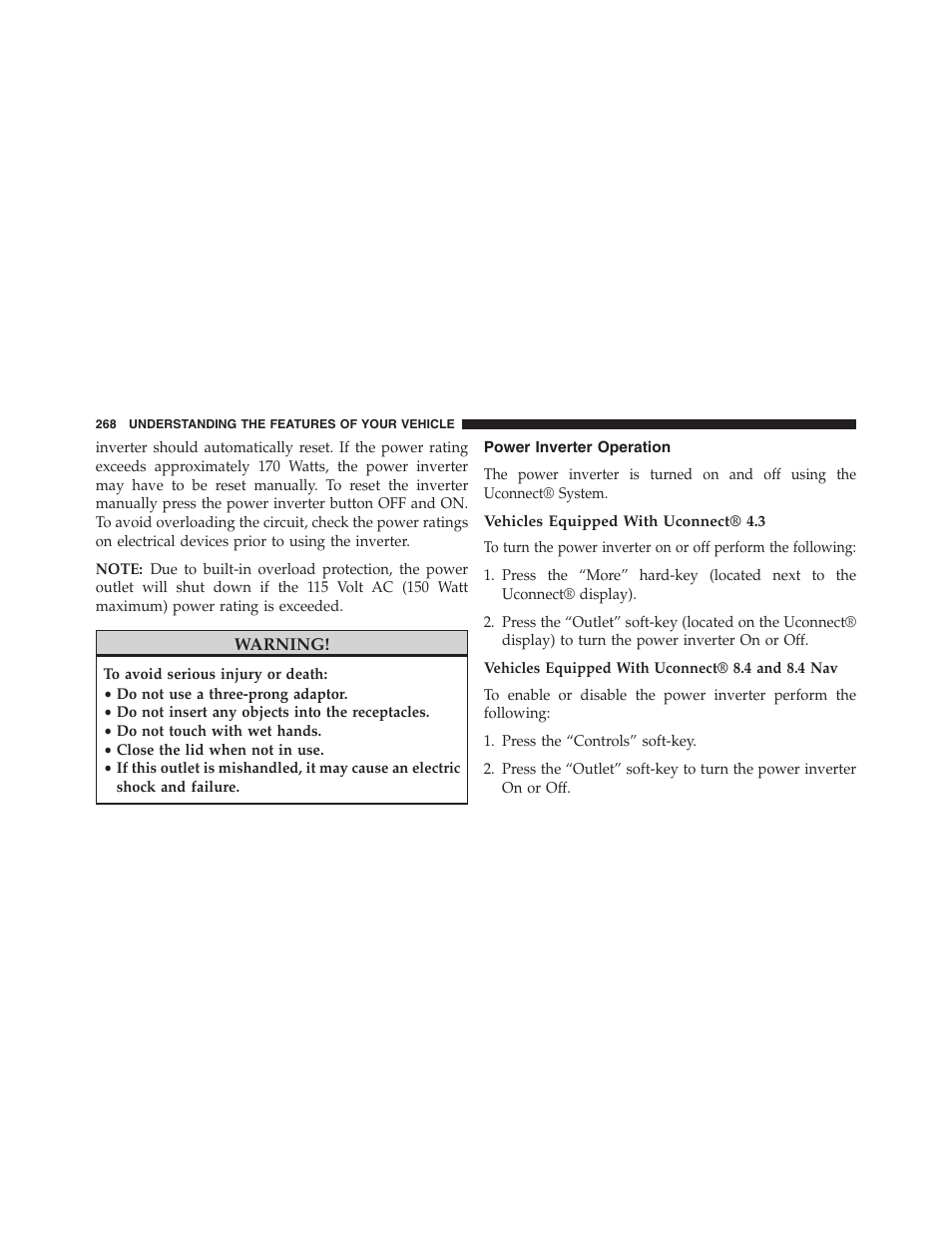 268 UNDERSTANDING THE FEATURES OF YOUR VEHICLE

inverter should automatically reset. If the power rating exceeds approximately 170 Watts, the power inverter may have to be reset manually. To reset the inverter manually press the power inverter button OFF and ON. To avoid overloading the circuit, check the power ratings on electrical devices prior to using the inverter.

NOTE: Due to built-in overload protection, the power outlet will shut down if the 115 Volt AC (150 Watt maximum) power rating is exceeded.

WARNING!

To avoid serious injury or death:
• Do not use a three-prong adaptor.
• Do not insert any objects into the receptacles.
• Do not touch with wet hands.
• Close the lid when not in use.
• If this outlet is mishandled, it may cause an electric shock and failure.

Power Inverter Operation

The power inverter is turned on and off using the Uconnect® System.

Vehicles Equipped With Uconnect® 4.3

To turn the power inverter on or off perform the following:

1. Press the “More” hard-key (located next to the Uconnect® display).

2. Press the “Outlet” soft-key (located on the Uconnect® display) to turn the power inverter On or Off.

Vehicles Equipped With Uconnect® 8.4 and 8.4 Nav

To enable or disable the power inverter perform the following:

1. Press the “Controls” soft-key.

2. Press the “Outlet” soft-key to turn the power inverter On or Off.